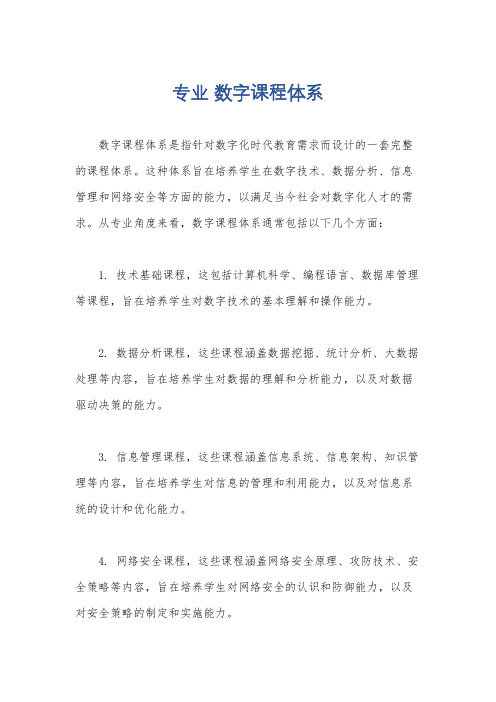 专业 数字课程体系

数字课程体系是指针对数字化时代教育需求而设计的一套完整的课程体系。这种体系旨在培养学生在数字技术、数据分析、信息管理和网络安全等方面的能力，以满足当今社会对数字化人才的需求。从专业角度来看，数字课程体系通常包括以下几个方面：

1. 技术基础课程，这包括计算机科学、编程语言、数据库管理等课程，旨在培养学生对数字技术的基本理解和操作能力。

2. 数据分析课程，这些课程涵盖数据挖掘、统计分析、大数据处理等内容，旨在培养学生对数据的理解和分析能力，以及对数据驱动决策的能力。

3. 信息管理课程，这些课程涵盖信息系统、信息架构、知识管理等内容，旨在培养学生对信息的管理和利用能力，以及对信息系统的设计和优化能力。

4. 网络安全课程，这些课程涵盖网络安全原理、攻防技术、安全策略等内容，旨在培养学生对网络安全的认识和防御能力，以及对安全策略的制定和实施能力。